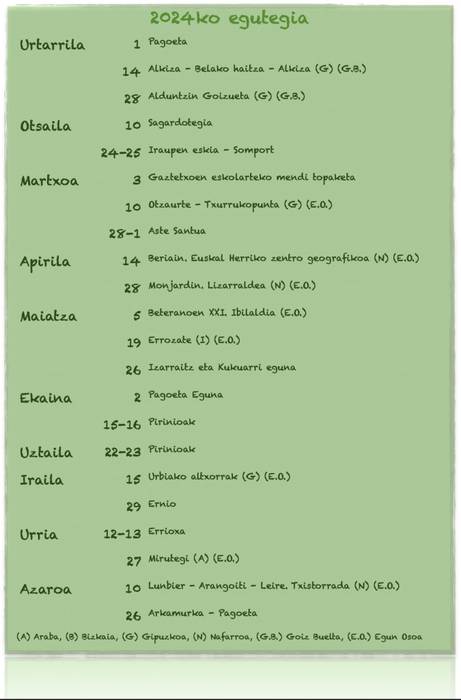 2024ko egutegia

| | | |
|---|---|---|
| Urtarrila | 1 | Pagoeta |
| | 14 | Alkiza - Belako haitza - Alkiza (G) (G.B.) |
| | 28 | Alduntzin Goizueta (G) (G.B.) |
| Otsaila | 10 | Sagardotegia |
| | 24-25 | Iraupen eskia - Somport |
| Martxoa | 3 | Gaztetxoen eskolarteko mendi topaketa |
| | 10 | Otzaurte - Txurrukopunta (G) (E.O.) |
| | 28-1 | Aste Santua |
| Apirila | 14 | Beriain. Euskal Herriko zentro geografikoa (N) (E.O.) |
| | 28 | Monjardin. Lizarraldea (N) (E.O.) |
| Maiatza | 5 | Beteranoen XXI. Ibilaldia (E.O.) |
| | 19 | Errozate (I) (E.O.) |
| | 26 | Izarraitz eta Kukuarri eguna |
| Ekaina | 2 | Pagoeta Eguna |
| | 15-16 | Pirinioak |
| Uztaila | 22-23 | Pirinioak |
| Iraila | 15 | Urbiako altxorrak (G) (E.O.) |
| | 29 | Ernio |
| Urria | 12-13 | Errioxa |
| | 27 | Mirutegi (A) (E.O.) |
| Azaroa | 10 | Lunbier - Arangoiti - Leire. Txistorrada (N) (E.O.) |
| | 26 | Arkamurka - Pagoeta |

(A) Araba, (B) Bizkaia, (G) Gipuzkoa, (N) Nafarroa, (G.B.) Goiz Buelta, (E.O.) Egun Osoa